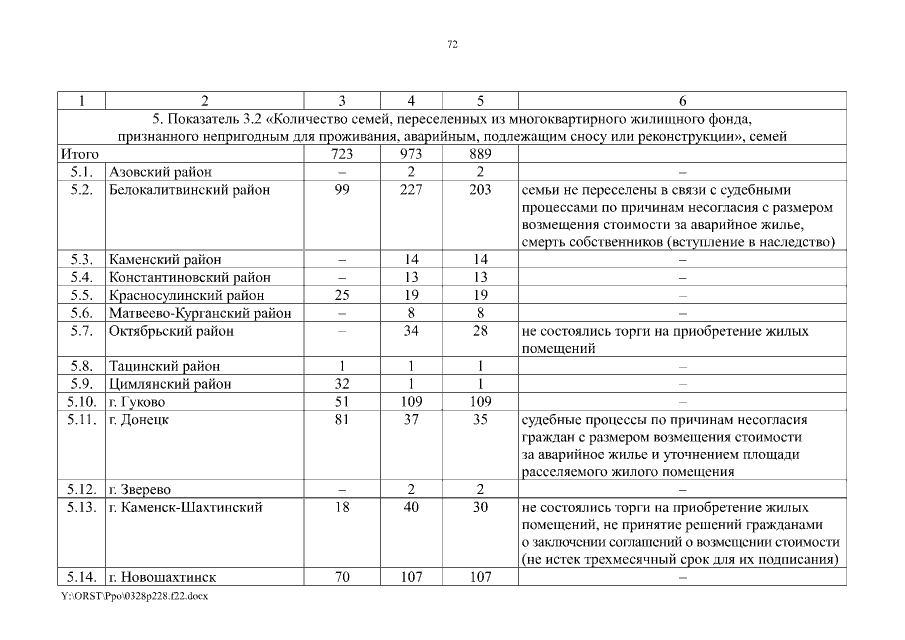 72

| 1 | 2 | 3 | 4 | 5 | 6 |
|---|---|---|---|---|---|
| 5. Показатель 3.2 «Количество семей, переселенных из многоквартирного жилищного фонда, признанного непригодным для проживания, аварийным, подлежащим сносу или реконструкции», семей | | | | | |
| Итого | | 723 | 973 | 889 | |
| 5.1. | Азовский район | – | 2 | 2 | – |
| 5.2. | Белокалитвинский район | 99 | 227 | 203 | семьи не переселены в связи с судебными процессами по причинам несогласия с размером возмещения стоимости за аварийное жилье, смерть собственников (вступление в наследство) |
| 5.3. | Каменский район | – | 14 | 14 | – |
| 5.4. | Константиновский район | – | 13 | 13 | – |
| 5.5. | Красносулинский район | 25 | 19 | 19 | – |
| 5.6. | Матвеево-Курганский район | – | 8 | 8 | – |
| 5.7. | Октябрьский район | – | 34 | 28 | не состоялись торги на приобретение жилых помещений |
| 5.8. | Тацинский район | 1 | 1 | 1 | – |
| 5.9. | Цимлянский район | 32 | 1 | 1 | – |
| 5.10. | г. Гуково | 51 | 109 | 109 | – |
| 5.11. | г. Донецк | 81 | 37 | 35 | судебные процессы по причинам несогласия граждан с размером возмещения стоимости за аварийное жилье и уточнением площади расселяемого жилого помещения |
| 5.12. | г. Зверево | – | 2 | 2 | – |
| 5.13. | г. Каменск-Шахтинский | 18 | 40 | 30 | не состоялись торги на приобретение жилых помещений, не принятие решений гражданами о заключении соглашений о возмещении стоимости (не истек трехмесячный срок для их подписания) |
| 5.14. | г. Новошахтинск | 70 | 107 | 107 | – |

Y:\ORST\Ppo\0328p228.f22.docx